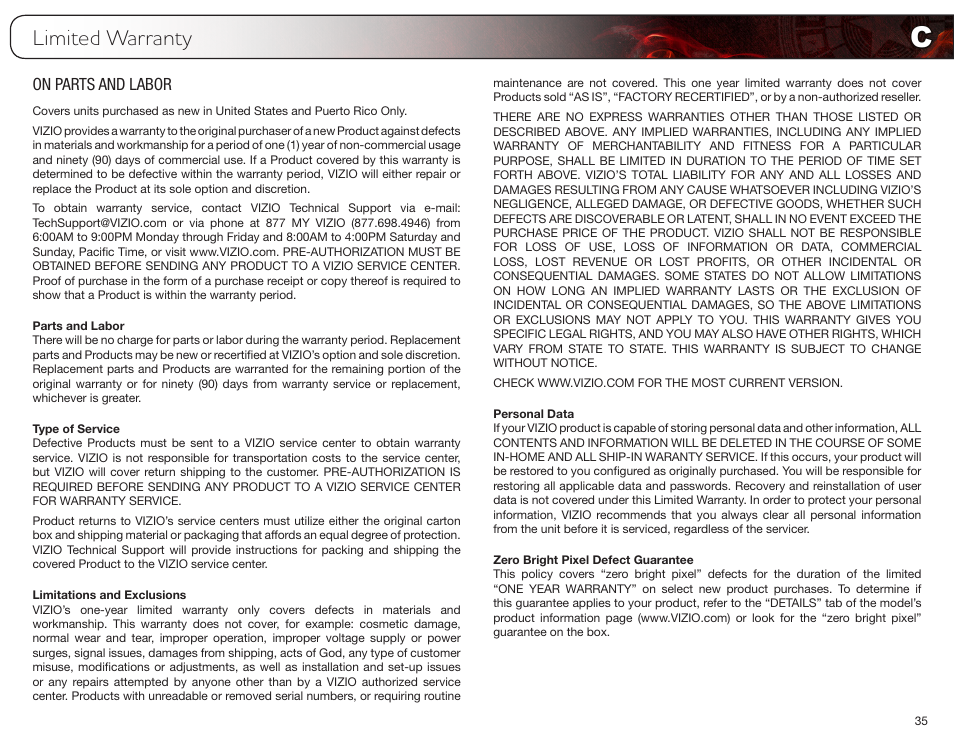 Limited Warranty

C

ON PARTS AND LABOR

Covers units purchased as new in United States and Puerto Rico Only.

VIZIO provides a warranty to the original purchaser of a new Product against defects in materials and workmanship for a period of one (1) year of non-commercial usage and ninety (90) days of commercial use. If a Product covered by this warranty is determined to be defective within the warranty period, VIZIO will either repair or replace the Product at its sole option and discretion.

To obtain warranty service, contact VIZIO Technical Support via e-mail: TechSupport@VIZIO.com or via phone at 877 MY VIZIO (877.698.4946) from 6:00AM to 9:00PM Monday through Friday and 8:00AM to 4:00PM Saturday and Sunday, Pacific Time, or visit www.VIZIO.com. PRE-AUTHORIZATION MUST BE OBTAINED BEFORE SENDING ANY PRODUCT TO A VIZIO SERVICE CENTER. Proof of purchase in the form of a purchase receipt or copy thereof is required to show that a Product is within the warranty period.

Parts and Labor
There will be no charge for parts or labor during the warranty period. Replacement parts and Products may be new or recertified at VIZIO's option and sole discretion. Replacement parts and Products are warranted for the remaining portion of the original warranty or for ninety (90) days from warranty service or replacement, whichever is greater.

Type of Service
Defective Products must be sent to a VIZIO service center to obtain warranty service. VIZIO is not responsible for transportation costs to the service center, but VIZIO will cover return shipping to the customer. PRE-AUTHORIZATION IS REQUIRED BEFORE SENDING ANY PRODUCT TO A VIZIO SERVICE CENTER FOR WARRANTY SERVICE.

Product returns to VIZIO's service centers must utilize either the original carton box and shipping material or packaging that affords an equal degree of protection. VIZIO Technical Support will provide instructions for packing and shipping the covered Product to the VIZIO service center.

Limitations and Exclusions
VIZIO's one-year limited warranty only covers defects in materials and workmanship. This warranty does not cover, for example: cosmetic damage, normal wear and tear, improper operation, improper voltage supply or power surges, signal issues, damages from shipping, acts of God, any type of customer misuse, modifications or adjustments, as well as installation and set-up issues or any repairs attempted by anyone other than by a VIZIO authorized service center. Products with unreadable or removed serial numbers, or requiring routine maintenance are not covered. This one year limited warranty does not cover Products sold "AS IS", "FACTORY RECERTIFIED", or by a non-authorized reseller.

THERE ARE NO EXPRESS WARRANTIES OTHER THAN THOSE LISTED OR DESCRIBED ABOVE. ANY IMPLIED WARRANTIES, INCLUDING ANY IMPLIED WARRANTY OF MERCHANTABILITY AND FITNESS FOR A PARTICULAR PURPOSE, SHALL BE LIMITED IN DURATION TO THE PERIOD OF TIME SET FORTH ABOVE. VIZIO'S TOTAL LIABILITY FOR ANY AND ALL LOSSES AND DAMAGES RESULTING FROM ANY CAUSE WHATSOEVER INCLUDING VIZIO'S NEGLIGENCE, ALLEGED DAMAGE, OR DEFECTIVE GOODS, WHETHER SUCH DEFECTS ARE DISCOVERABLE OR LATENT, SHALL IN NO EVENT EXCEED THE PURCHASE PRICE OF THE PRODUCT. VIZIO SHALL NOT BE RESPONSIBLE FOR LOSS OF USE, LOSS OF INFORMATION OR DATA, COMMERCIAL LOSS, LOST REVENUE OR LOST PROFITS, OR OTHER INCIDENTAL OR CONSEQUENTIAL DAMAGES. SOME STATES DO NOT ALLOW LIMITATIONS ON HOW LONG AN IMPLIED WARRANTY LASTS OR THE EXCLUSION OF INCIDENTAL OR CONSEQUENTIAL DAMAGES, SO THE ABOVE LIMITATIONS OR EXCLUSIONS MAY NOT APPLY TO YOU. THIS WARRANTY GIVES YOU SPECIFIC LEGAL RIGHTS, AND YOU MAY ALSO HAVE OTHER RIGHTS, WHICH VARY FROM STATE TO STATE. THIS WARRANTY IS SUBJECT TO CHANGE WITHOUT NOTICE.

CHECK WWW.VIZIO.COM FOR THE MOST CURRENT VERSION.

Personal Data
If your VIZIO product is capable of storing personal data and other information, ALL CONTENTS AND INFORMATION WILL BE DELETED IN THE COURSE OF SOME IN-HOME AND ALL SHIP-IN WARANTY SERVICE. If this occurs, your product will be restored to you configured as originally purchased. You will be responsible for restoring all applicable data and passwords. Recovery and reinstallation of user data is not covered under this Limited Warranty. In order to protect your personal information, VIZIO recommends that you always clear all personal information from the unit before it is serviced, regardless of the servicer.

Zero Bright Pixel Defect Guarantee
This policy covers "zero bright pixel" defects for the duration of the limited "ONE YEAR WARRANTY" on select new product purchases. To determine if this guarantee applies to your product, refer to the "DETAILS" tab of the model's product information page (www.VIZIO.com) or look for the "zero bright pixel" guarantee on the box.

35